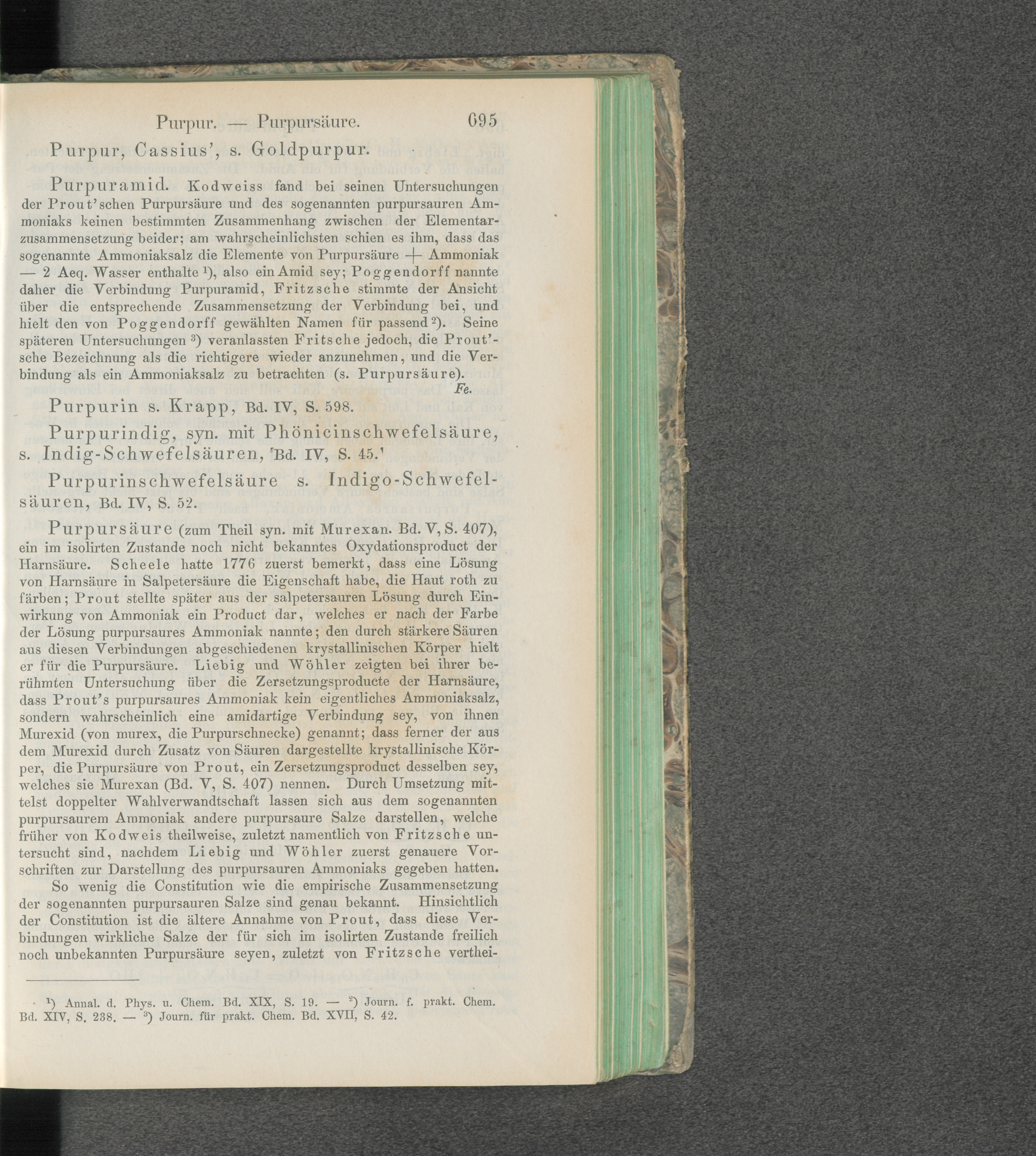 Purpur. — Purpursäure. 695

Purpur, Cassius', s. Goldpurpur.

Purpuramid. Kodweiss fand bei seinen Untersuchungen der Prout'schen Purpursäure und des sogenannten purpursauren Ammoniaks keinen bestimmten Zusammenhang zwischen der Elementarzusammensetzung beider; am wahrscheinlichsten schien es ihm, dass das sogenannte Ammoniaksalz die Elemente von Purpursäure + Ammoniak — 2 Aeq. Wasser enthalte $^{1}$), also ein Amid sey; Poggendorff nannte daher die Verbindung Purpuramid, Fritzsche stimmte der Ansicht über die entsprechende Zusammensetzung der Verbindung bei, und hielt den von Poggendorff gewählten Namen für passend $^{2}$). Seine späteren Untersuchungen $^{3}$) veranlassten Fritsche jedoch, die Prout'sche Bezeichnung als die richtigere wieder anzunehmen, und die Verbindung als ein Ammoniaksalz zu betrachten (s. Purpursäure).
Fe.

Purpurin s. Krapp, Bd. IV, S. 598.

Purpurindig, syn. mit Phönicinschwefelsäure, s. Indig-Schwefelsäuren, Bd. IV, S. 45.

Purpurinschwefelsäure s. Indigo-Schwefelsäuren, Bd. IV, S. 52.

Purpursäure (zum Theil syn. mit Murexan. Bd. V, S. 407), ein im isolirten Zustande noch nicht bekanntes Oxydationsproduct der Harnsäure. Scheele hatte 1776 zuerst bemerkt, dass eine Lösung von Harnsäure in Salpetersäure die Eigenschaft habe, die Haut roth zu färben; Prout stellte später aus der salpetersauren Lösung durch Einwirkung von Ammoniak ein Product dar, welches er nach der Farbe der Lösung purpursaures Ammoniak nannte; den durch stärkere Säuren aus diesen Verbindungen abgeschiedenen krystallinischen Körper hielt er für die Purpursäure. Liebig und Wöhler zeigten bei ihrer berühmten Untersuchung über die Zersetzungsproducte der Harnsäure, dass Prout's purpursaures Ammoniak kein eigentliches Ammoniaksalz, sondern wahrscheinlich eine amidartige Verbindung sey, von ihnen Murexid (von murex, die Purpurschnecke) genannt; dass ferner der aus dem Murexid durch Zusatz von Säuren dargestellte krystallinische Körper, die Purpursäure von Prout, ein Zersetzungsproduct desselben sey, welches sie Murexan (Bd. V, S. 407) nennen. Durch Umsetzung mittelst doppelter Wahlverwandtschaft lassen sich aus dem sogenannten purpursaurem Ammoniak andere purpursaure Salze darstellen, welche früher von Kodweis theilweise, zuletzt namentlich von Fritzsche untersucht sind, nachdem Liebig und Wöhler zuerst genauere Vorschriften zur Darstellung des purpursauren Ammoniaks gegeben hatten.

So wenig die Constitution wie die empirische Zusammensetzung der sogenannten purpursauren Salze sind genau bekannt. Hinsichtlich der Constitution ist die ältere Annahme von Prout, dass diese Verbindungen wirkliche Salze der für sich im isolirten Zustande freilich noch unbekannten Purpursäure seyen, zuletzt von Fritzsche verthei-

$^{1}$) Annal. d. Phys. u. Chem. Bd. XIX, S. 19. — $^{2}$) Journ. f. prakt. Chem. Bd. XIV, S. 238. — $^{3}$) Journ. für prakt. Chem. Bd. XVII, S. 42.